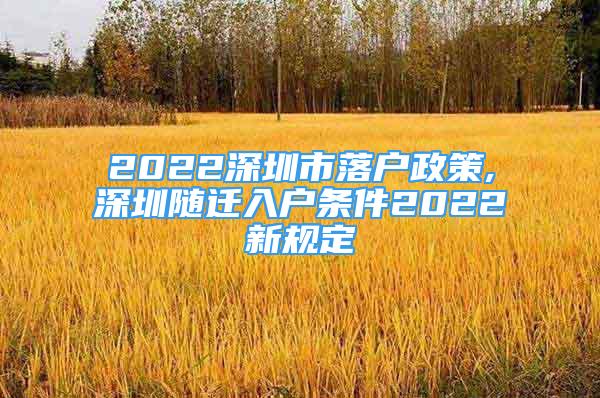 2022深圳市落户政策，深圳随迁入户条件2022新规定